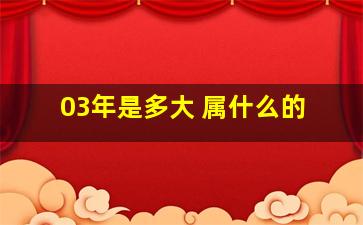 03年是多大 属什么的